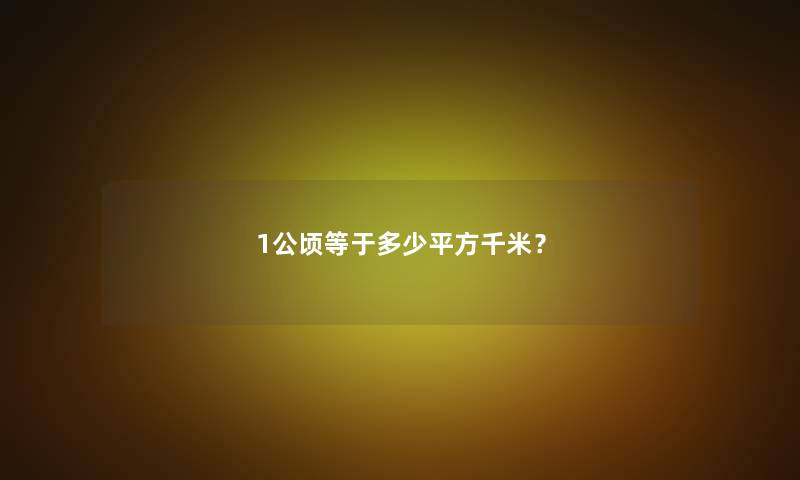 1公顷等于多少平方千米？